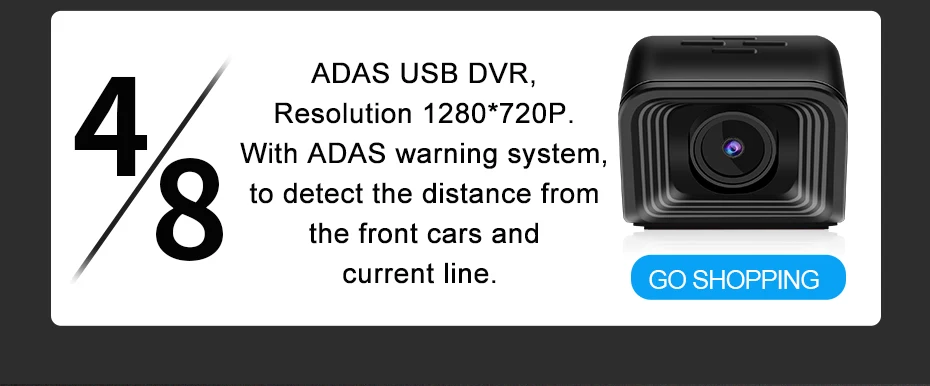 4/8

ADAS USB DVR,
Resolution 1280*720P.
With ADAS warning system,
to detect the distance from
the front cars and
current line.

GO SHOPPING